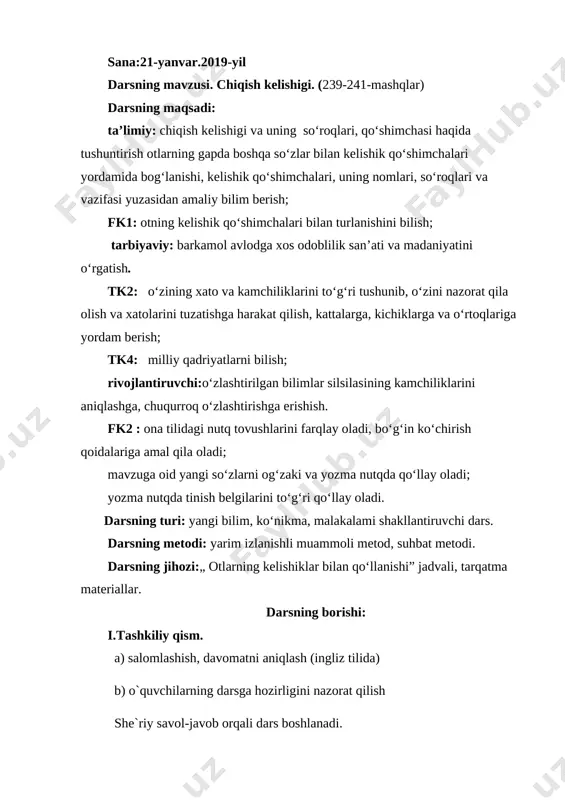 Sana:21-yanvar.2019-yil

Darsning mavzusi. Chiqish kelishigi. (239-241-mashqlar)

Darsning maqsadi:

ta’limiy: chiqish kelishigi va uning so‘roqlari, qo‘shimchasi haqida tushuntirish otlarning gapda boshqa so‘zlar bilan kelishik qo‘shimchalari yordamida bog‘lanishi, kelishik qo‘shimchalari, uning nomlari, so‘roqlari va vazifasi yuzasidan amaliy bilim berish;

FK1: otning kelishik qo‘shimchalari bilan turlanishini bilish;

tarbiyaviy: barkamol avlodga xos odoblilik san’ati va madaniyatini o‘rgatish.

TK2: o‘zining xato va kamchiliklarini to‘g‘ri tushunib, o‘zini nazorat qila olish va xatolarini tuzatishga harakat qilish, kattalarga, kichiklarga va o‘rtoqlariga yordam berish;

TK4: milliy qadriyatlarni bilish;

rivojlantiruvchi:o‘zlashtirilgan bilimlar silsilasining kamchiliklarini aniqlashga, chuqurroq o‘zlashtirishga erishish.

FK2 : ona tilidagi nutq tovushlarini farqlay oladi, bo‘g‘in ko‘chirish qoidalariga amal qila oladi;

mavzuga oid yangi so‘zlarni og‘zaki va yozma nutqda qo‘llay oladi;

yozma nutqda tinish belgilarini to‘g‘ri qo‘llay oladi.

Darsning turi: yangi bilim, ko‘nikma, malakalami shakllantiruvchi dars.

Darsning metodi: yarim izlanishli muammoli metod, suhbat metodi.

Darsning jihozi:„ Otlarning kelishiklar bilan qo‘llanishi” jadvali, tarqatma materiallar.

Darsning borishi:

I.Tashkiliy qism.

a) salomlashish, davomatni aniqlash (ingliz tilida)

b) o`quvchilarning darsga hozirligini nazorat qilish

She`riy savol-javob orqali dars boshlanadi.

FaylHub.uz